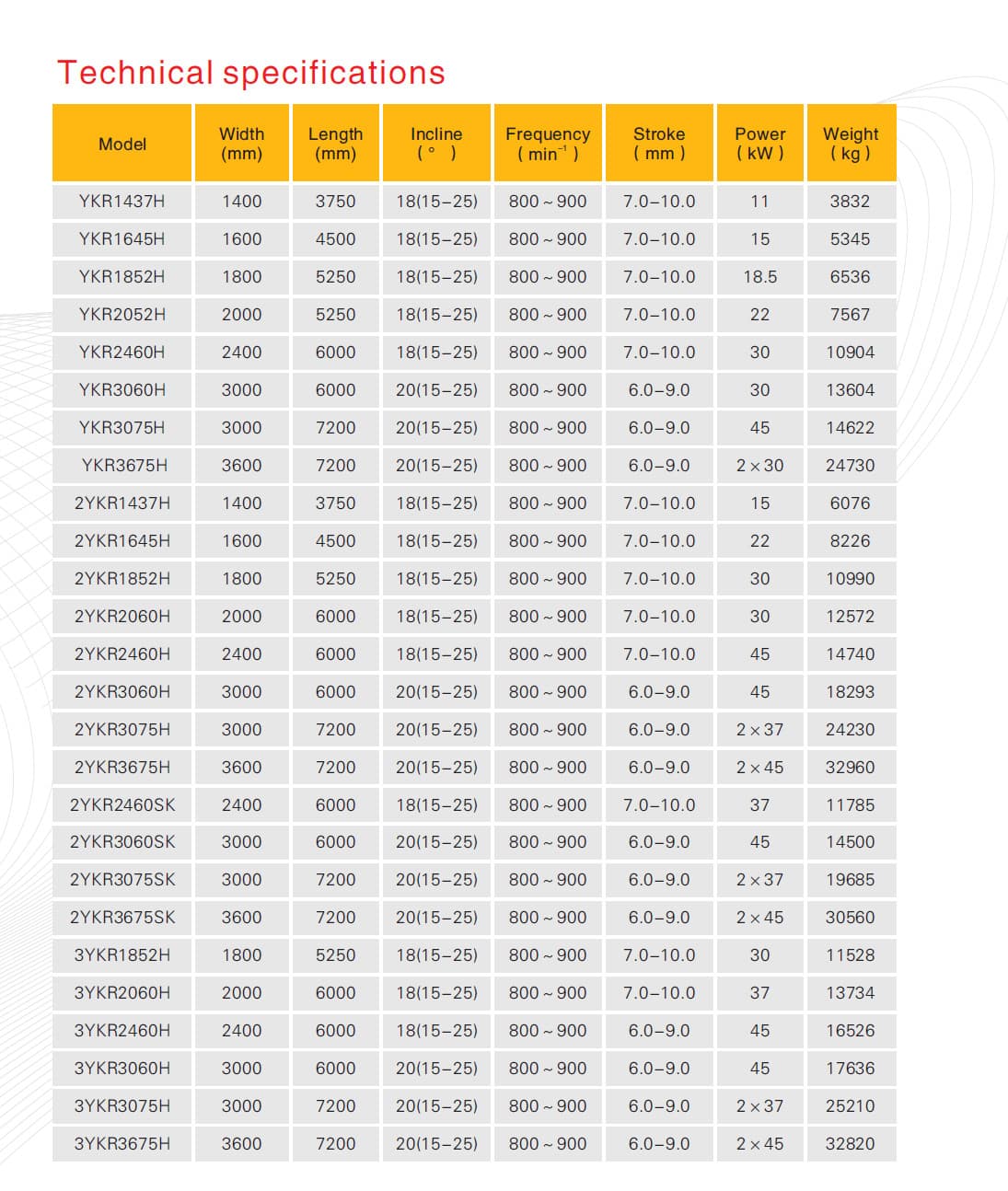 Technical specifications

| Model | Width (mm) | Length (mm) | Incline ( ° ) | Frequency ( $min^{-1}$ ) | Stroke ( mm ) | Power ( kW ) | Weight ( kg ) |
|---|---|---|---|---|---|---|---|
| YKR1437H | 1400 | 3750 | 18(15–25) | 800 ~ 900 | 7.0–10.0 | 11 | 3832 |
| YKR1645H | 1600 | 4500 | 18(15–25) | 800 ~ 900 | 7.0–10.0 | 15 | 5345 |
| YKR1852H | 1800 | 5250 | 18(15–25) | 800 ~ 900 | 7.0–10.0 | 18.5 | 6536 |
| YKR2052H | 2000 | 5250 | 18(15–25) | 800 ~ 900 | 7.0–10.0 | 22 | 7567 |
| YKR2460H | 2400 | 6000 | 18(15–25) | 800 ~ 900 | 7.0–10.0 | 30 | 10904 |
| YKR3060H | 3000 | 6000 | 20(15–25) | 800 ~ 900 | 6.0–9.0 | 30 | 13604 |
| YKR3075H | 3000 | 7200 | 20(15–25) | 800 ~ 900 | 6.0–9.0 | 45 | 14622 |
| YKR3675H | 3600 | 7200 | 20(15–25) | 800 ~ 900 | 6.0–9.0 | 2 × 30 | 24730 |
| 2YKR1437H | 1400 | 3750 | 18(15–25) | 800 ~ 900 | 7.0–10.0 | 15 | 6076 |
| 2YKR1645H | 1600 | 4500 | 18(15–25) | 800 ~ 900 | 7.0–10.0 | 22 | 8226 |
| 2YKR1852H | 1800 | 5250 | 18(15–25) | 800 ~ 900 | 7.0–10.0 | 30 | 10990 |
| 2YKR2060H | 2000 | 6000 | 18(15–25) | 800 ~ 900 | 7.0–10.0 | 30 | 12572 |
| 2YKR2460H | 2400 | 6000 | 18(15–25) | 800 ~ 900 | 7.0–10.0 | 45 | 14740 |
| 2YKR3060H | 3000 | 6000 | 20(15–25) | 800 ~ 900 | 6.0–9.0 | 45 | 18293 |
| 2YKR3075H | 3000 | 7200 | 20(15–25) | 800 ~ 900 | 6.0–9.0 | 2 × 37 | 24230 |
| 2YKR3675H | 3600 | 7200 | 20(15–25) | 800 ~ 900 | 6.0–9.0 | 2 × 45 | 32960 |
| 2YKR2460SK | 2400 | 6000 | 18(15–25) | 800 ~ 900 | 7.0–10.0 | 37 | 11785 |
| 2YKR3060SK | 3000 | 6000 | 20(15–25) | 800 ~ 900 | 6.0–9.0 | 45 | 14500 |
| 2YKR3075SK | 3000 | 7200 | 20(15–25) | 800 ~ 900 | 6.0–9.0 | 2 × 37 | 19685 |
| 2YKR3675SK | 3600 | 7200 | 20(15–25) | 800 ~ 900 | 6.0–9.0 | 2 × 45 | 30560 |
| 3YKR1852H | 1800 | 5250 | 18(15–25) | 800 ~ 900 | 7.0–10.0 | 30 | 11528 |
| 3YKR2060H | 2000 | 6000 | 18(15–25) | 800 ~ 900 | 7.0–10.0 | 37 | 13734 |
| 3YKR2460H | 2400 | 6000 | 18(15–25) | 800 ~ 900 | 6.0–9.0 | 45 | 16526 |
| 3YKR3060H | 3000 | 6000 | 20(15–25) | 800 ~ 900 | 6.0–9.0 | 45 | 17636 |
| 3YKR3075H | 3000 | 7200 | 20(15–25) | 800 ~ 900 | 6.0–9.0 | 2 × 37 | 25210 |
| 3YKR3675H | 3600 | 7200 | 20(15–25) | 800 ~ 900 | 6.0–9.0 | 2 × 45 | 32820 |